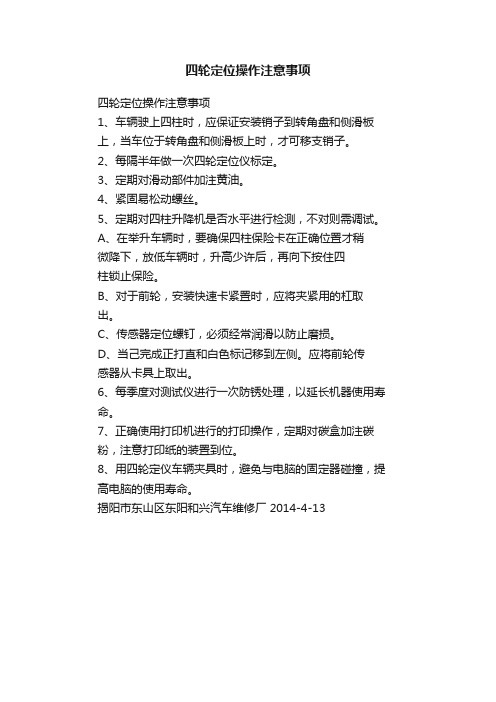 四轮定位操作注意事项

四轮定位操作注意事项
1、车辆驶上四柱时，应保证安装销子到转角盘和侧滑板上，当车位于转角盘和侧滑板上时，才可移支销子。
2、每隔半年做一次四轮定位仪标定。
3、定期对滑动部件加注黄油。
4、紧固易松动螺丝。
5、定期对四柱升降机是否水平进行检测，不对则需调试。
A、在举升车辆时，要确保四柱保险卡在正确位置才稍微降下，放低车辆时，升高少许后，再向下按住四柱锁止保险。
B、对于前轮，安装快速卡紧置时，应将夹紧用的杠取出。
C、传感器定位螺钉，必须经常润滑以防止磨损。
D、当己完成正打直和白色标记移到左侧。应将前轮传感器从卡具上取出。
6、每季度对测试仪进行一次防锈处理，以延长机器使用寿命。
7、正确使用打印机进行的打印操作，定期对碳盒加注碳粉，注意打印纸的装置到位。
8、用四轮定仪车辆夹具时，避免与电脑的固定器碰撞，提高电脑的使用寿命。
揭阳市东山区东阳和兴汽车维修厂 2014-4-13